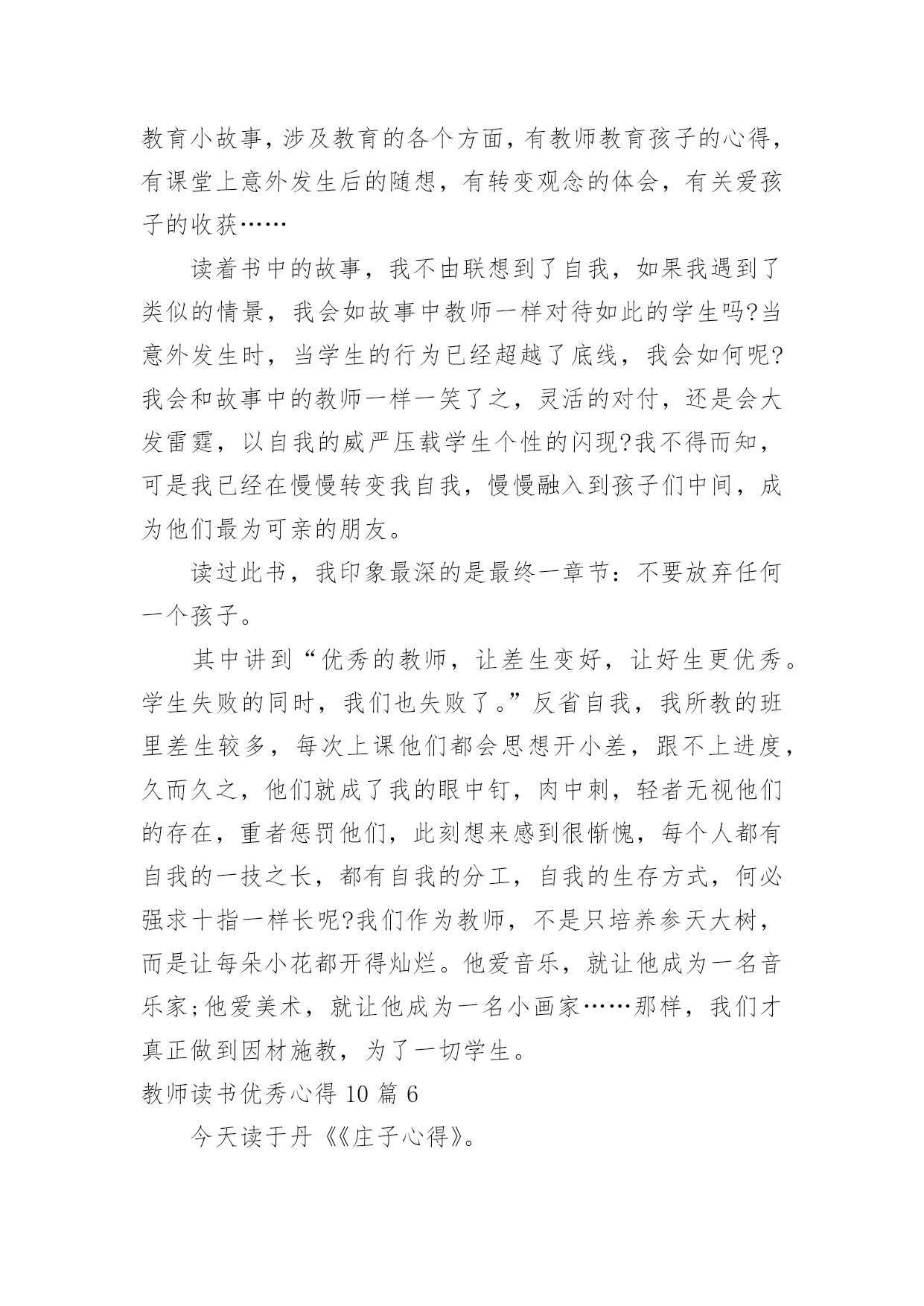 教育小故事，涉及教育的各个方面，有教师教育孩子的心得，有课堂上意外发生后的随想，有转变观念的体会，有关爱孩子的收获……

读着书中的故事，我不由联想到了自我，如果我遇到了类似的情景，我会如故事中教师一样对待如此的学生吗?当意外发生时，当学生的行为已经超越了底线，我会如何呢?我会和故事中的教师一样一笑了之，灵活的对付，还是会大发雷霆，以自我的威严压载学生个性的闪现?我不得而知，可是我已经在慢慢转变我自我，慢慢融入到孩子们中间，成为他们最为可亲的朋友。

读过此书，我印象最深的是最终一章节：不要放弃任何一个孩子。

其中讲到“优秀的教师，让差生变好，让好生更优秀。学生失败的同时，我们也失败了。”反省自我，我所教的班里差生较多，每次上课他们都会思想开小差，跟不上进度，久而久之，他们就成了我的眼中钉，肉中刺，轻者无视他们的存在，重者惩罚他们，此刻想来感到很惭愧，每个人都有自我的一技之长，都有自我的分工，自我的生存方式，何必强求十指一样长呢?我们作为教师，不是只培养参天大树，而是让每朵小花都开得灿烂。他爱音乐，就让他成为一名音乐家;他爱美术，就让他成为一名小画家……那样，我们才真正做到因材施教，为了一切学生。

教师读书优秀心得 10 篇 6

今天读于丹《《庄子心得》。